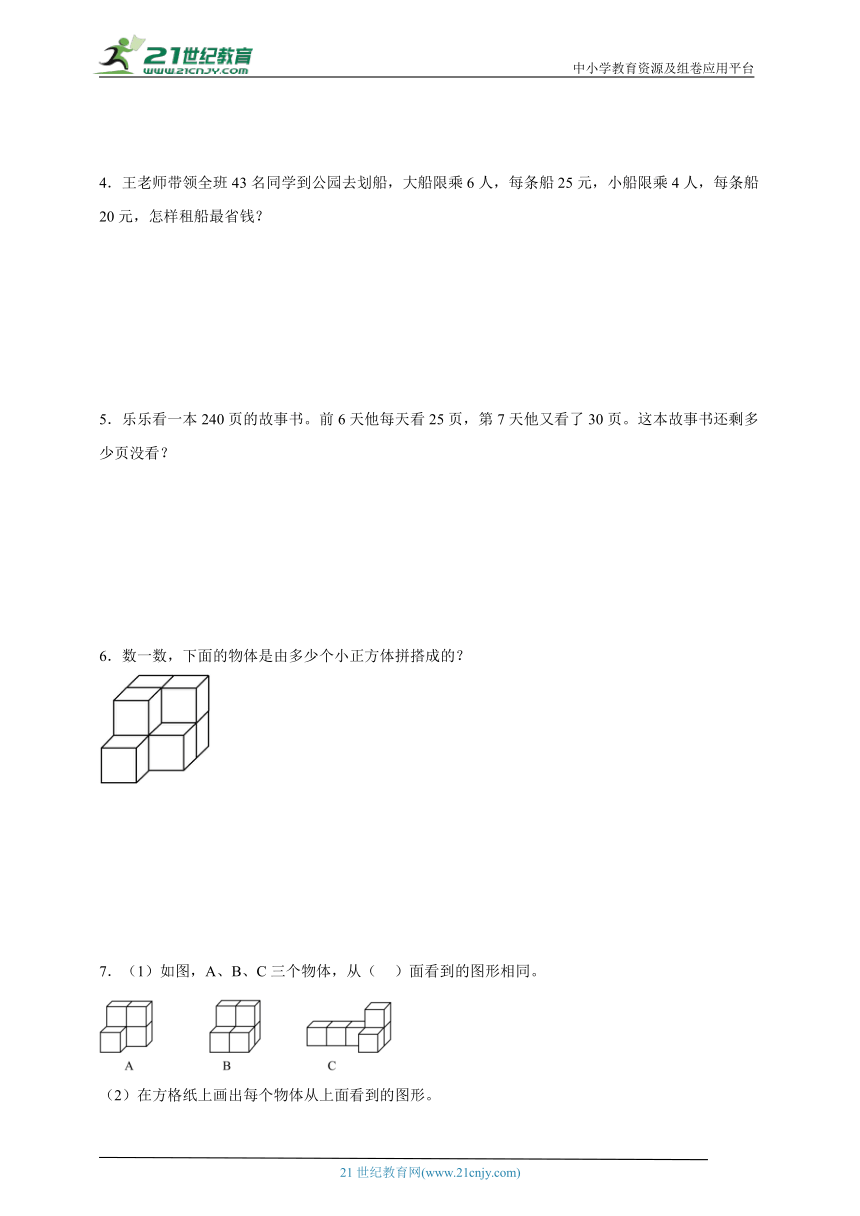 21世纪教育
www.21cnjy.com

中小学教育资源及组卷应用平台

4．王老师带领全班 43 名同学到公园去划船，大船限乘 6 人，每条船 25 元，小船限乘 4 人，每条船 20 元，怎样租船最省钱？

5．乐乐看一本 240 页的故事书。前 6 天他每天看 25 页，第 7 天他又看了 30 页。这本故事书还剩多少页没看？

6．数一数，下面的物体是由多少个小正方体拼搭成的？

7．（1）如图，A、B、C 三个物体，从（　）面看到的图形相同。

A　　B　　C

（2）在方格纸上画出每个物体从上面看到的图形。

21 世纪教育网(www.21cnjy.com)